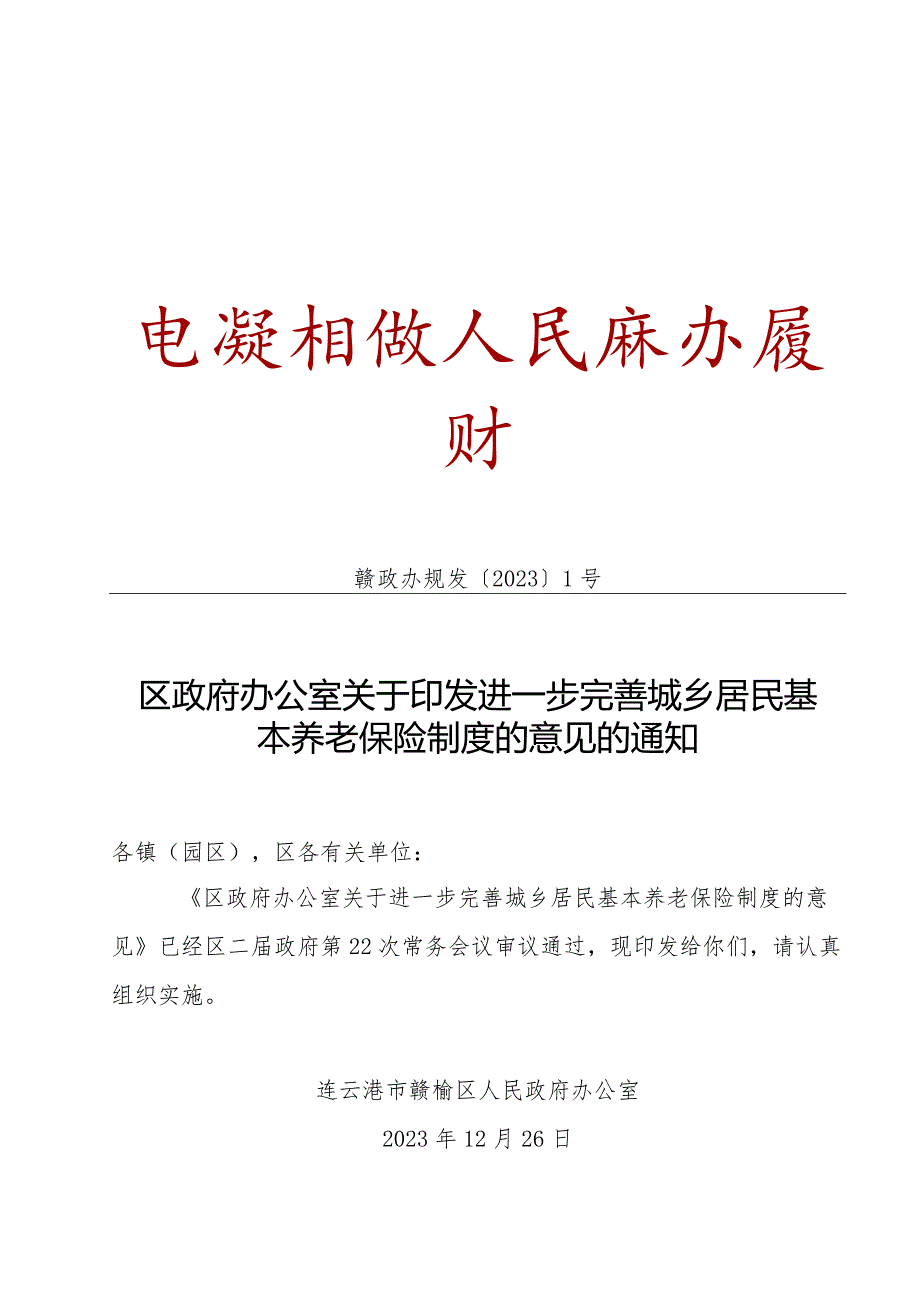 电凝相做人民麻办履财

赣政办规发〔2023〕1号

区政府办公室关于印发进一步完善城乡居民基本养老保险制度的意见的通知

各镇（园区），区各有关单位：

《区政府办公室关于进一步完善城乡居民基本养老保险制度的意见》已经区二届政府第22次常务会议审议通过，现印发给你们，请认真组织实施。

连云港市赣榆区人民政府办公室

2023年12月26日